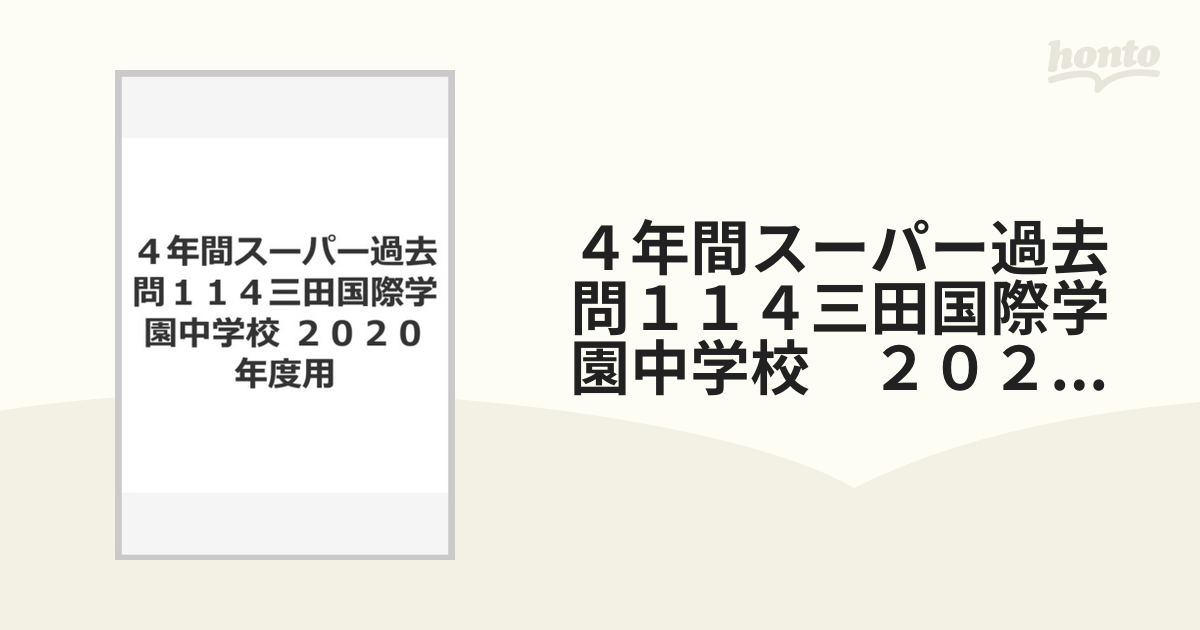 honto

４年間スーパー過去問１１４三田国際学園中学校 ２０２０年度用

４年間スーパー過去問１１４三田国際学園中学校　２０２...